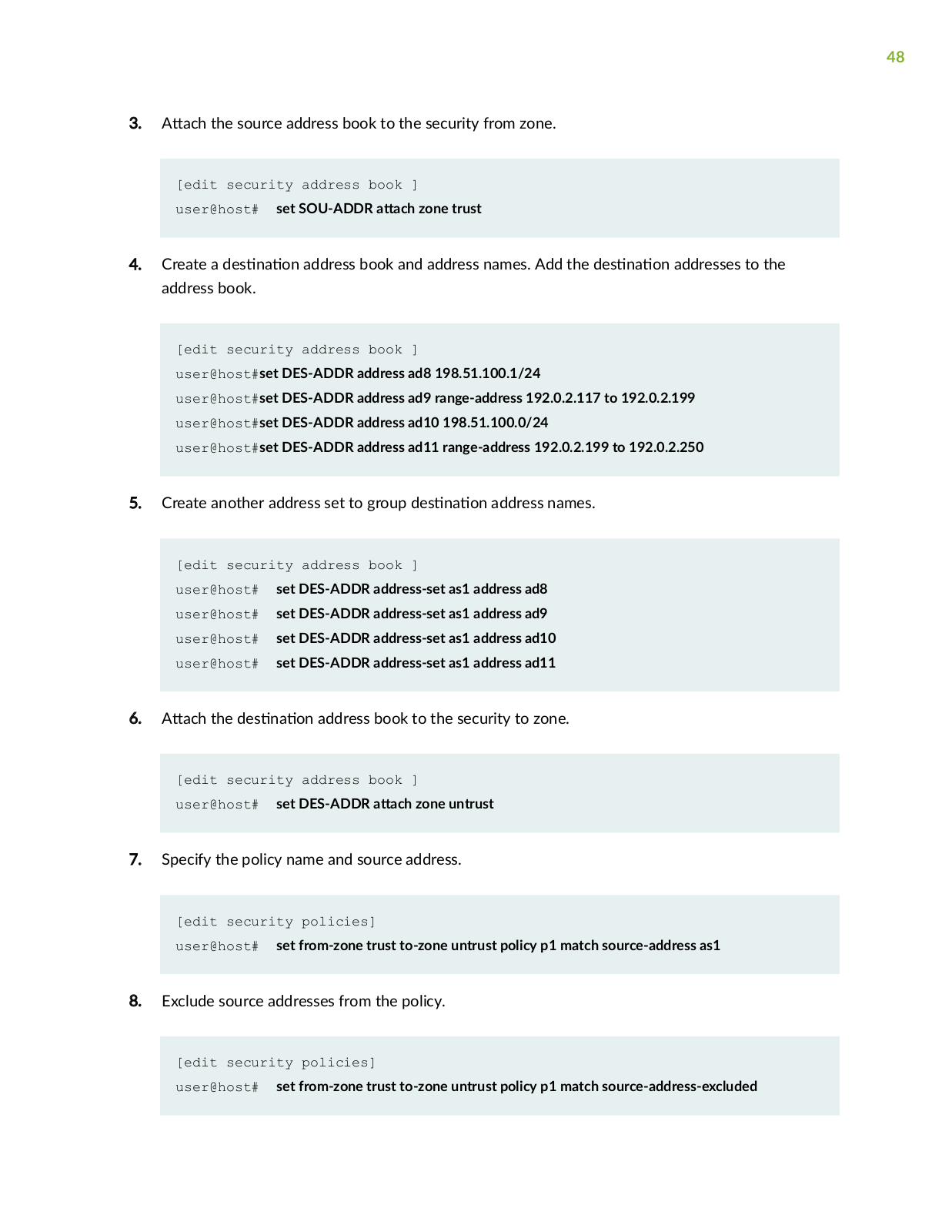 48

3. Attach the source address book to the security from zone.

[edit security address book ]
user@host# set SOU-ADDR attach zone trust

4. Create a destination address book and address names. Add the destination addresses to the address book.

[edit security address book ]
user@host#set DES-ADDR address ad8 198.51.100.1/24
user@host#set DES-ADDR address ad9 range-address 192.0.2.117 to 192.0.2.199
user@host#set DES-ADDR address ad10 198.51.100.0/24
user@host#set DES-ADDR address ad11 range-address 192.0.2.199 to 192.0.2.250

5. Create another address set to group destination address names.

[edit security address book ]
user@host# set DES-ADDR address-set as1 address ad8
user@host# set DES-ADDR address-set as1 address ad9
user@host# set DES-ADDR address-set as1 address ad10
user@host# set DES-ADDR address-set as1 address ad11

6. Attach the destination address book to the security to zone.

[edit security address book ]
user@host# set DES-ADDR attach zone untrust

7. Specify the policy name and source address.

[edit security policies]
user@host# set from-zone trust to-zone untrust policy p1 match source-address as1

8. Exclude source addresses from the policy.

[edit security policies]
user@host# set from-zone trust to-zone untrust policy p1 match source-address-excluded